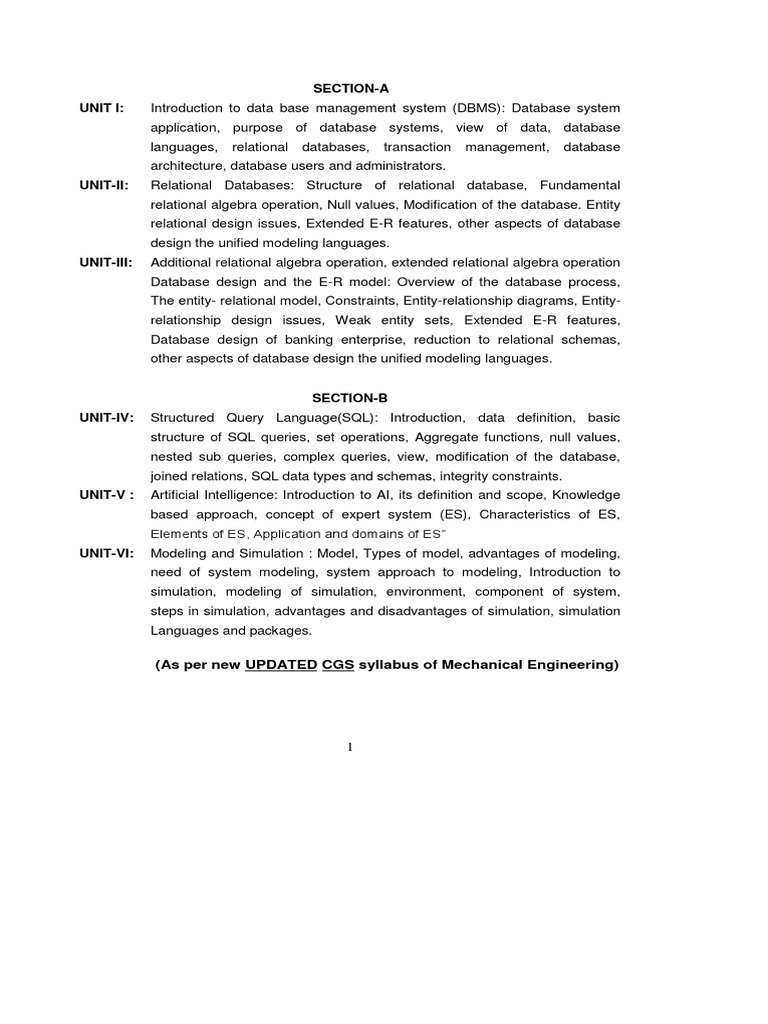 SECTION-A

UNIT I: Introduction to data base management system (DBMS): Database system application, purpose of database systems, view of data, database languages, relational databases, transaction management, database architecture, database users and administrators.

UNIT-II: Relational Databases: Structure of relational database, Fundamental relational algebra operation, Null values, Modification of the database. Entity relational design issues, Extended E-R features, other aspects of database design the unified modeling languages.

UNIT-III: Additional relational algebra operation, extended relational algebra operation Database design and the E-R model: Overview of the database process, The entity- relational model, Constraints, Entity-relationship diagrams, Entity-relationship design issues, Weak entity sets, Extended E-R features, Database design of banking enterprise, reduction to relational schemas, other aspects of database design the unified modeling languages.

SECTION-B

UNIT-IV: Structured Query Language(SQL): Introduction, data definition, basic structure of SQL queries, set operations, Aggregate functions, null values, nested sub queries, complex queries, view, modification of the database, joined relations, SQL data types and schemas, integrity constraints.

UNIT-V : Artificial Intelligence: Introduction to AI, its definition and scope, Knowledge based approach, concept of expert system (ES), Characteristics of ES, Elements of ES, Application and domains of ES"

UNIT-VI: Modeling and Simulation : Model, Types of model, advantages of modeling, need of system modeling, system approach to modeling, Introduction to simulation, modeling of simulation, environment, component of system, steps in simulation, advantages and disadvantages of simulation, simulation Languages and packages.

(As per new UPDATED CGS syllabus of Mechanical Engineering)

1